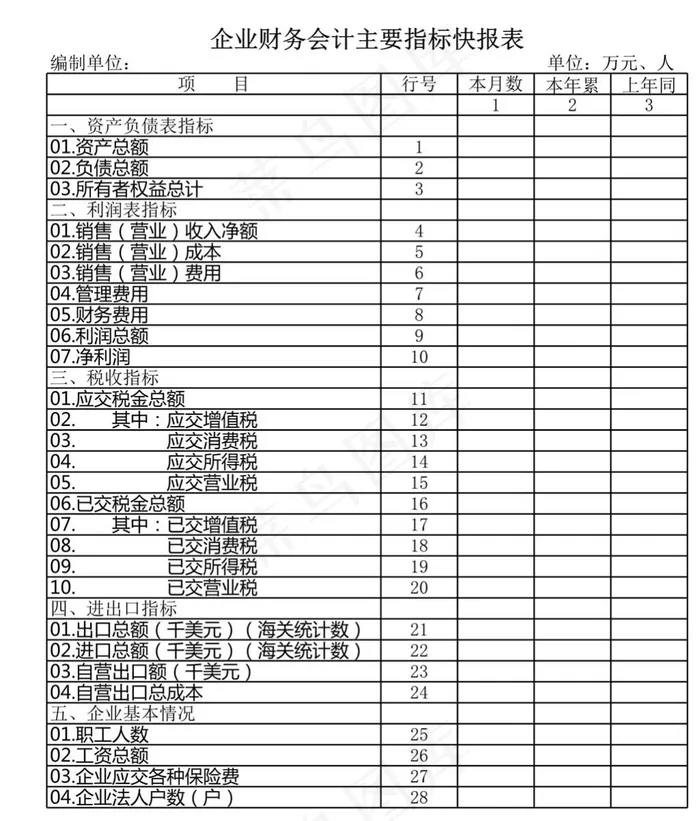 企业财务会计主要指标快报表

编制单位：

单位：万元、人

| 项　　目 | 行号 | 本月数 | 本年累 | 上年同 |
|---|---|---|---|---|
| | | 1 | 2 | 3 |
| 一、资产负债表指标 | | | | |
| 01.资产总额 | 1 | | | |
| 02.负债总额 | 2 | | | |
| 03.所有者权益总计 | 3 | | | |
| 二、利润表指标 | | | | |
| 01.销售（营业）收入净额 | 4 | | | |
| 02.销售（营业）成本 | 5 | | | |
| 03.销售（营业）费用 | 6 | | | |
| 04.管理费用 | 7 | | | |
| 05.财务费用 | 8 | | | |
| 06.利润总额 | 9 | | | |
| 07.净利润 | 10 | | | |
| 三、税收指标 | | | | |
| 01.应交税金总额 | 11 | | | |
| 02.　其中：应交增值税 | 12 | | | |
| 03.　应交消费税 | 13 | | | |
| 04.　应交所得税 | 14 | | | |
| 05.　应交营业税 | 15 | | | |
| 06.已交税金总额 | 16 | | | |
| 07.　其中：已交增值税 | 17 | | | |
| 08.　已交消费税 | 18 | | | |
| 09.　已交所得税 | 19 | | | |
| 10.　已交营业税 | 20 | | | |
| 四、进出口指标 | | | | |
| 01.出口总额（千美元）（海关统计数） | 21 | | | |
| 02.进口总额（千美元）（海关统计数） | 22 | | | |
| 03.自营出口额（千美元） | 23 | | | |
| 04.自营出口总成本 | 24 | | | |
| 五、企业基本情况 | | | | |
| 01.职工人数 | 25 | | | |
| 02.工资总额 | 26 | | | |
| 03.企业应交各种保险费 | 27 | | | |
| 04.企业法人户数（户） | 28 | | | |